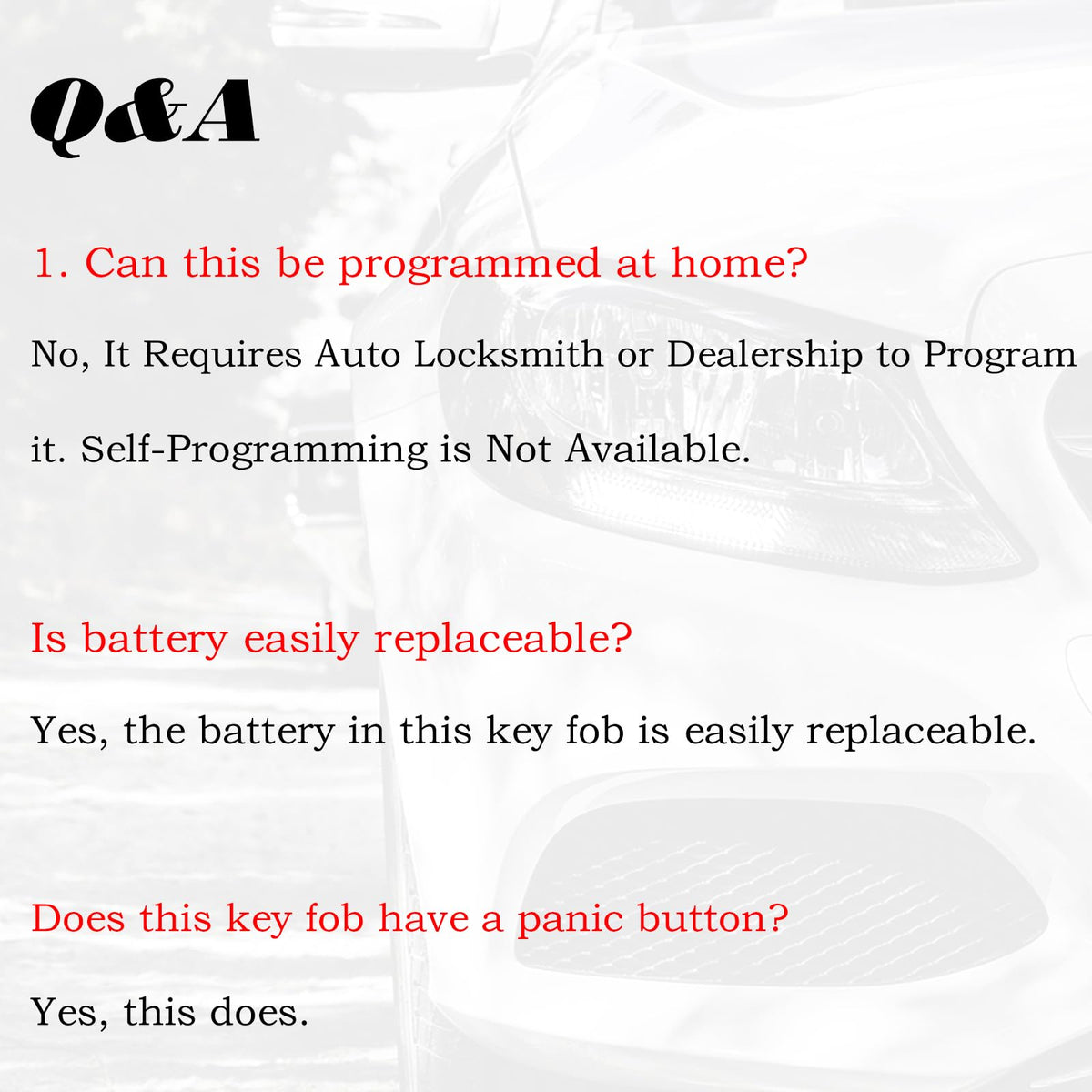 Q&A

1. Can this be programmed at home?

No, It Requires Auto Locksmith or Dealership to Program it. Self-Programming is Not Available.

Is battery easily replaceable?

Yes, the battery in this key fob is easily replaceable.

Does this key fob have a panic button?

Yes, this does.